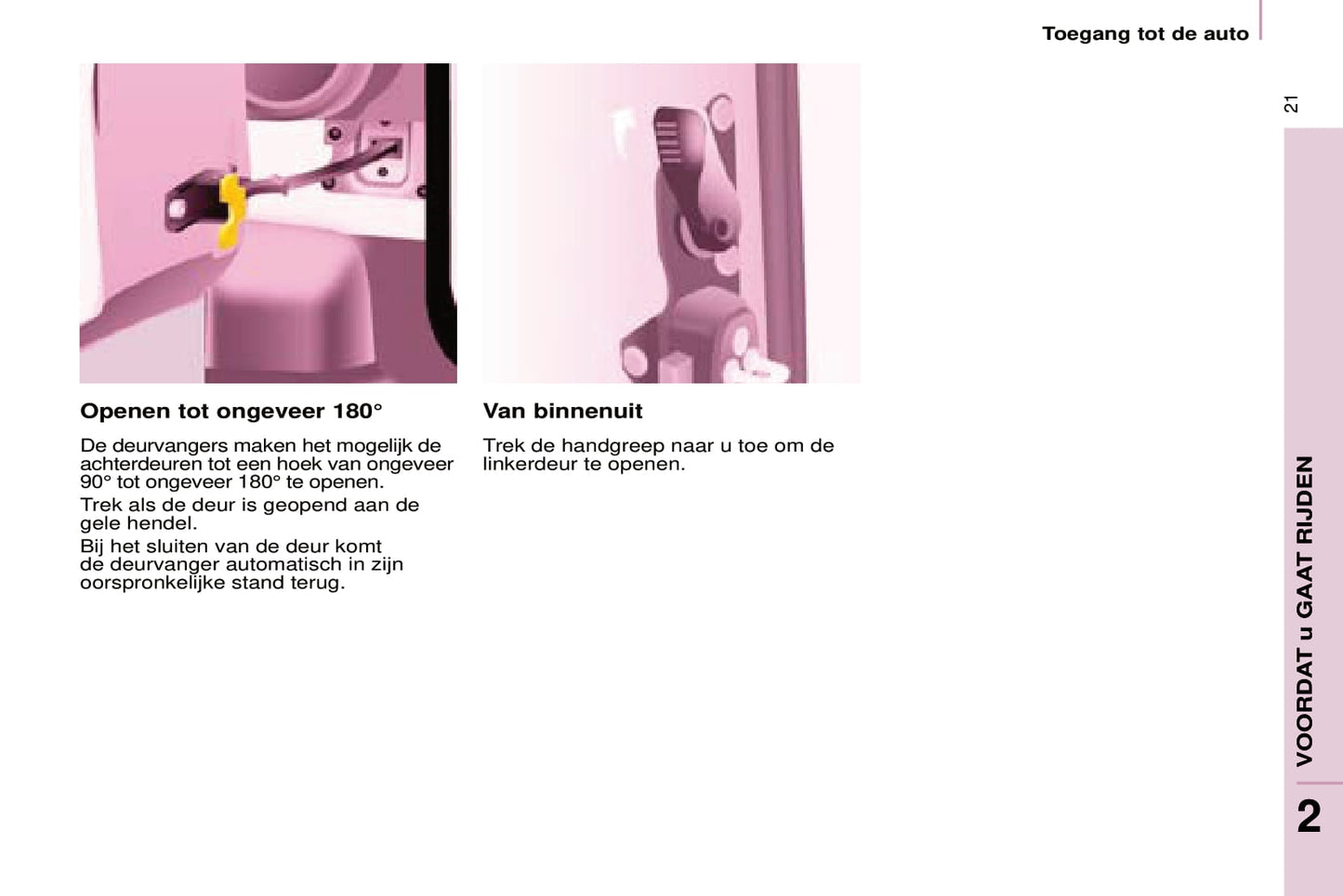 Toegang tot de auto

21

Openen tot ongeveer 180°

De deurvangers maken het mogelijk de achterdeuren tot een hoek van ongeveer 90° tot ongeveer 180° te openen.

Trek als de deur is geopend aan de gele hendel.

Bij het sluiten van de deur komt de deurvanger automatisch in zijn oorspronkelijke stand terug.

Van binnenuit

Trek de handgreep naar u toe om de linkerdeur te openen.

VOORDAT u GAAT RIJDEN

2